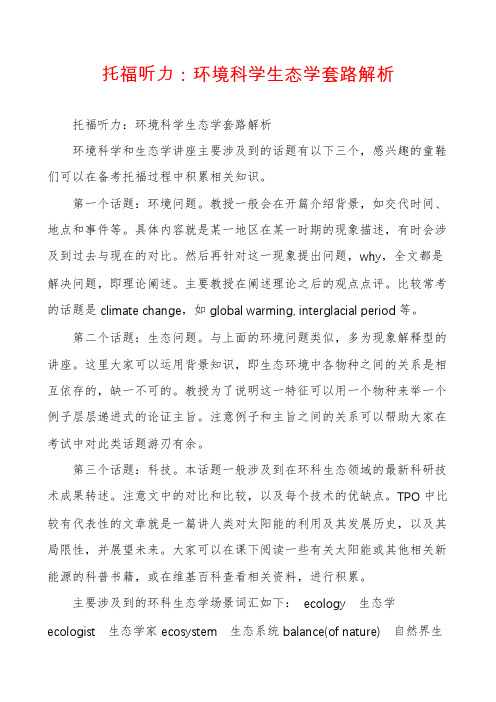 托福听力：环境科学生态学套路解析

托福听力：环境科学生态学套路解析

环境科学和生态学讲座主要涉及到的话题有以下三个，感兴趣的童鞋们可以在备考托福过程中积累相关知识。

第一个话题：环境问题。教授一般会在开篇介绍背景，如交代时间、地点和事件等。具体内容就是某一地区在某一时期的现象描述，有时会涉及到过去与现在的对比。然后再针对这一现象提出问题，why，全文都是解决问题，即理论阐述。主要教授在阐述理论之后的观点点评。比较常考的话题是 climate change，如 global warming, interglacial period 等。

第二个话题：生态问题。与上面的环境问题类似，多为现象解释型的讲座。这里大家可以运用背景知识，即生态环境中各物种之间的关系是相互依存的，缺一不可的。教授为了说明这一特征可以用一个物种来举一个例子层层递进式的论证主旨。注意例子和主旨之间的关系可以帮助大家在考试中对此类话题游刃有余。

第三个话题：科技。本话题一般涉及到在环科生态领域的最新科研技术成果转述。注意文中的对比和比较，以及每个技术的优缺点。TPO 中比较有代表性的文章就是一篇讲人类对太阳能的利用及其发展历史，以及其局限性，并展望未来。大家可以在课下阅读一些有关太阳能或其他相关新能源的科普书籍，或在维基百科查看相关资料，进行积累。

主要涉及到的环科生态学场景词汇如下： ecology 生态学 ecologist 生态学家 ecosystem 生态系统 balance(of nature) 自然界生